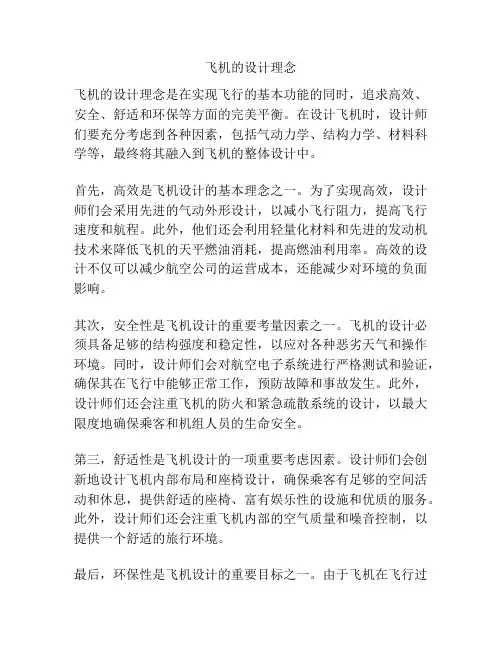 飞机的设计理念

飞机的设计理念是在实现飞行的基本功能的同时，追求高效、安全、舒适和环保等方面的完美平衡。在设计飞机时，设计师们要充分考虑到各种因素，包括气动力学、结构力学、材料科学等，最终将其融入到飞机的整体设计中。

首先，高效是飞机设计的基本理念之一。为了实现高效，设计师们会采用先进的气动外形设计，以减小飞行阻力，提高飞行速度和航程。此外，他们还会利用轻量化材料和先进的发动机技术来降低飞机的天平燃油消耗，提高燃油利用率。高效的设计不仅可以减少航空公司的运营成本，还能减少对环境的负面影响。

其次，安全性是飞机设计的重要考量因素之一。飞机的设计必须具备足够的结构强度和稳定性，以应对各种恶劣天气和操作环境。同时，设计师们会对航空电子系统进行严格测试和验证，确保其在飞行中能够正常工作，预防故障和事故发生。此外，设计师们还会注重飞机的防火和紧急疏散系统的设计，以最大限度地确保乘客和机组人员的生命安全。

第三，舒适性是飞机设计的一项重要考虑因素。设计师们会创新地设计飞机内部布局和座椅设计，确保乘客有足够的空间活动和休息，提供舒适的座椅、富有娱乐性的设施和优质的服务。此外，设计师们还会注重飞机内部的空气质量和噪音控制，以提供一个舒适的旅行环境。

最后，环保性是飞机设计的重要目标之一。由于飞机在飞行过